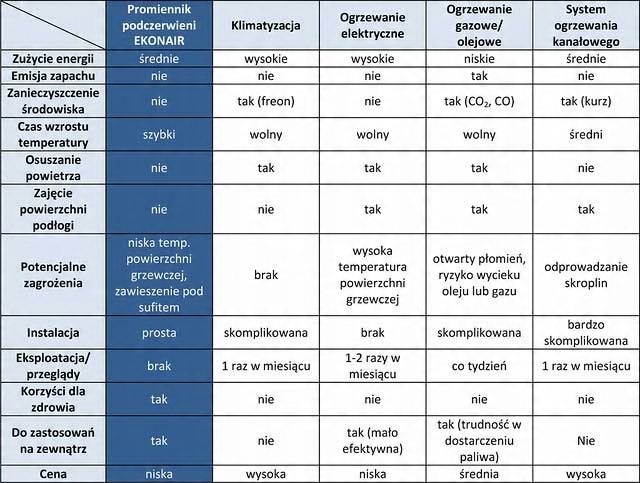 | | Promiennik podczerwieni EKONAIR | Klimatyzacja | Ogrzewanie elektryczne | Ogrzewanie gazowe/ olejowe | System ogrzewania kanałowego |
|---|---|---|---|---|---|
| Zużycie energii | średnie | wysokie | wysokie | niskie | średnie |
| Emisja zapachu | nie | nie | nie | tak | nie |
| Zanieczyszczenie środowiska | nie | tak (freon) | nie | tak ($CO_2$, CO) | tak (kurz) |
| Czas wzrostu temperatury | szybki | wolny | wolny | wolny | średni |
| Osuszanie powietrza | nie | tak | tak | tak | nie |
| Zajęcie powierzchni podłogi | nie | nie | tak | tak | tak |
| Potencjalne zagrożenia | niska temp. powierzchni grzewczej, zawieszenie pod sufitem | brak | wysoka temperatura powierzchni grzewczej | otwarty płomień, ryzyko wycieku oleju lub gazu | odprowadzanie skroplin |
| Instalacja | prosta | skomplikowana | brak | skomplikowana | bardzo skomplikowana |
| Eksploatacja/ przeglądy | brak | 1 raz w miesiącu | 1-2 razy w miesiącu | co tydzień | 1 raz w miesiącu |
| Korzyści dla zdrowia | tak | nie | nie | nie | nie |
| Do zastosowań na zewnątrz | tak | nie | tak (mało efektywna) | tak (trudność w dostarczeniu paliwa) | Nie |
| Cena | niska | wysoka | niska | średnia | wysoka |